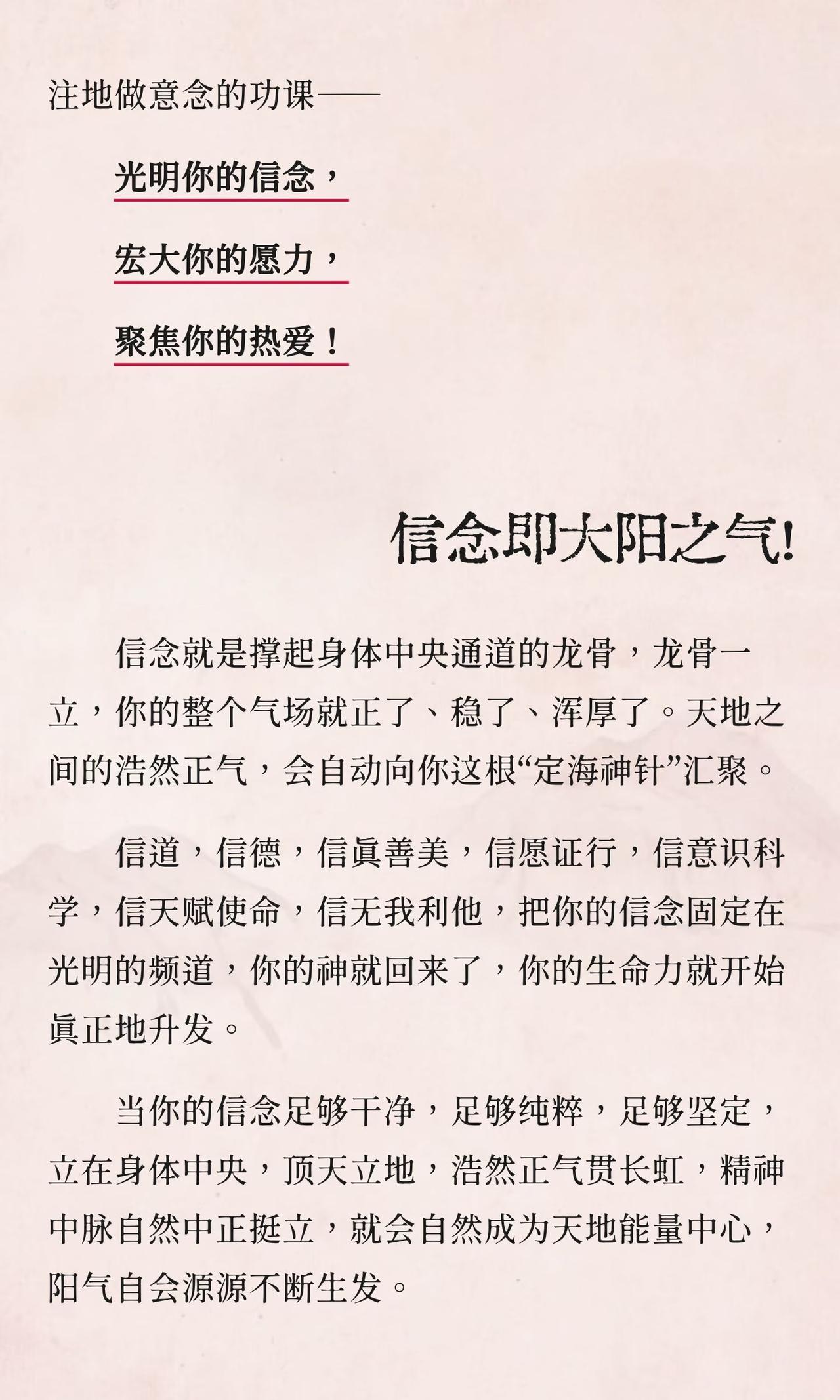 注地做意念的功课——

光明你的信念，

宏大你的愿力，

聚焦你的热爱！

信念即大阳之气!

信念就是撑起身体中央通道的龙骨，龙骨一立，你的整个气场就正了、稳了、浑厚了。天地之间的浩然正气，会自动向你这根“定海神针”汇聚。

信道，信德，信眞善美，信愿证行，信意识科学，信天赋使命，信无我利他，把你的信念固定在光明的频道，你的神就回来了，你的生命力就开始眞正地升发。

当你的信念足够干净，足够纯粹，足够坚定，立在身体中央，顶天立地，浩然正气贯长虹，精神中脉自然中正挺立，就会自然成为天地能量中心，阳气自会源源不断生发。